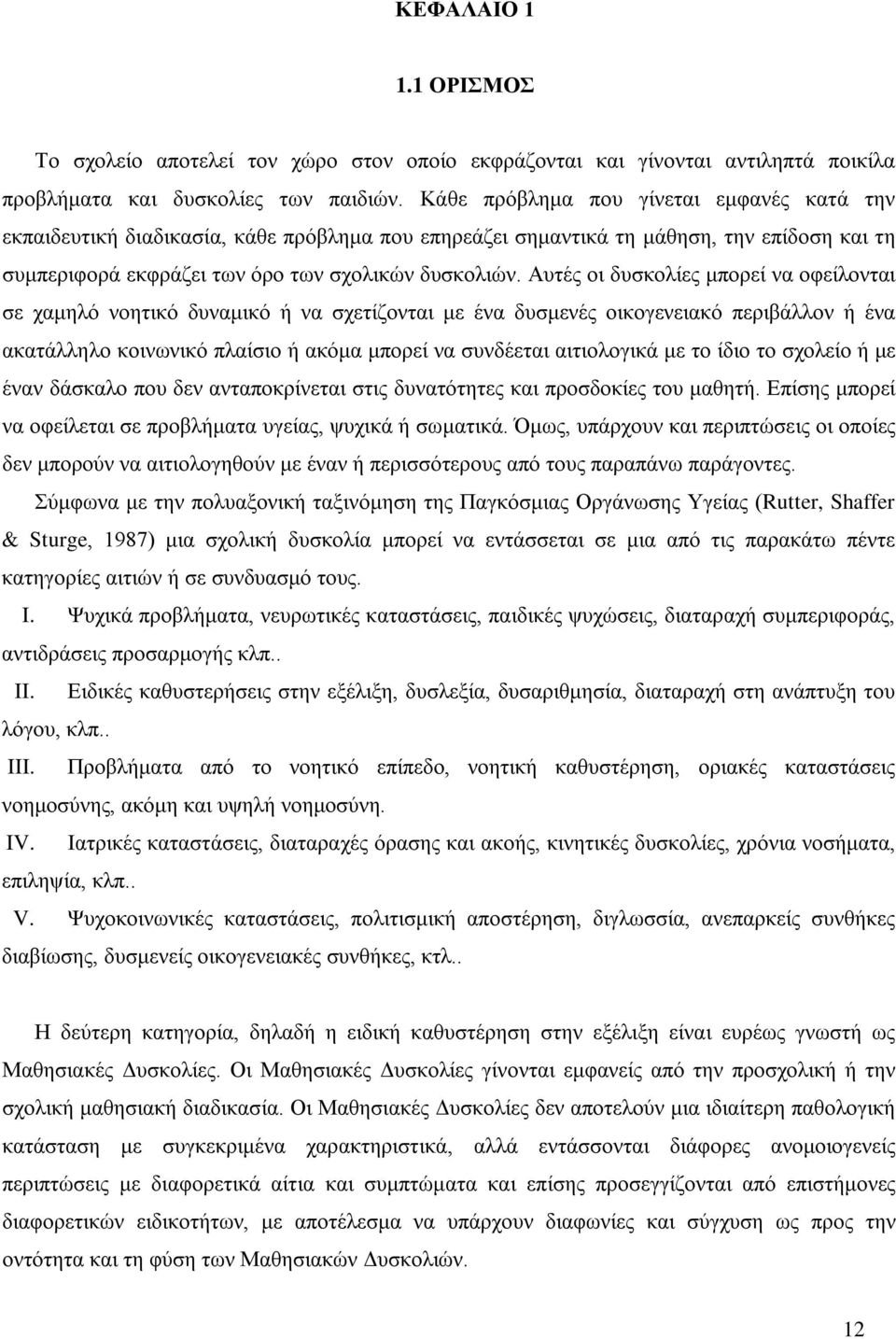 ΚΕΦΑΛΑΙΟ 1

1.1 ΟΡΙΣΜΟΣ

Το σχολείο αποτελεί τον χώρο στον οποίο εκφράζονται και γίνονται αντιληπτά ποικίλα προβλήματα και δυσκολίες των παιδιών. Κάθε πρόβλημα που γίνεται εμφανές κατά την εκπαιδευτική διαδικασία, κάθε πρόβλημα που επηρεάζει σημαντικά τη μάθηση, την επίδοση και τη συμπεριφορά εκφράζει των όρο των σχολικών δυσκολιών. Αυτές οι δυσκολίες μπορεί να οφείλονται σε χαμηλό νοητικό δυναμικό ή να σχετίζονται με ένα δυσμενές οικογενειακό περιβάλλον ή ένα ακατάλληλο κοινωνικό πλαίσιο ή ακόμα μπορεί να συνδέεται αιτιολογικά με το ίδιο το σχολείο ή με έναν δάσκαλο που δεν ανταποκρίνεται στις δυνατότητες και προσδοκίες του μαθητή. Επίσης μπορεί να οφείλεται σε προβλήματα υγείας, ψυχικά ή σωματικά. Όμως, υπάρχουν και περιπτώσεις οι οποίες δεν μπορούν να αιτιολογηθούν με έναν ή περισσότερους από τους παραπάνω παράγοντες.

Σύμφωνα με την πολυαξονική ταξινόμηση της Παγκόσμιας Οργάνωσης Υγείας (Rutter, Shaffer & Sturge, 1987) μια σχολική δυσκολία μπορεί να εντάσσεται σε μια από τις παρακάτω πέντε κατηγορίες αιτιών ή σε συνδυασμό τους.

I. Ψυχικά προβλήματα, νευρωτικές καταστάσεις, παιδικές ψυχώσεις, διαταραχή συμπεριφοράς, αντιδράσεις προσαρμογής κλπ..

II. Ειδικές καθυστερήσεις στην εξέλιξη, δυσλεξία, δυσαριθμησία, διαταραχή στη ανάπτυξη του λόγου, κλπ..

III. Προβλήματα από το νοητικό επίπεδο, νοητική καθυστέρηση, οριακές καταστάσεις νοημοσύνης, ακόμη και υψηλή νοημοσύνη.

IV. Ιατρικές καταστάσεις, διαταραχές όρασης και ακοής, κινητικές δυσκολίες, χρόνια νοσήματα, επιληψία, κλπ..

V. Ψυχοκοινωνικές καταστάσεις, πολιτισμική αποστέρηση, διγλωσσία, ανεπαρκείς συνθήκες διαβίωσης, δυσμενείς οικογενειακές συνθήκες, κτλ..

Η δεύτερη κατηγορία, δηλαδή η ειδική καθυστέρηση στην εξέλιξη είναι ευρέως γνωστή ως Μαθησιακές Δυσκολίες. Οι Μαθησιακές Δυσκολίες γίνονται εμφανείς από την προσχολική ή την σχολική μαθησιακή διαδικασία. Οι Μαθησιακές Δυσκολίες δεν αποτελούν μια ιδιαίτερη παθολογική κατάσταση με συγκεκριμένα χαρακτηριστικά, αλλά εντάσσονται διάφορες ανομοιογενείς περιπτώσεις με διαφορετικά αίτια και συμπτώματα και επίσης προσεγγίζονται από επιστήμονες διαφορετικών ειδικοτήτων, με αποτέλεσμα να υπάρχουν διαφωνίες και σύγχυση ως προς την οντότητα και τη φύση των Μαθησιακών Δυσκολιών.

12